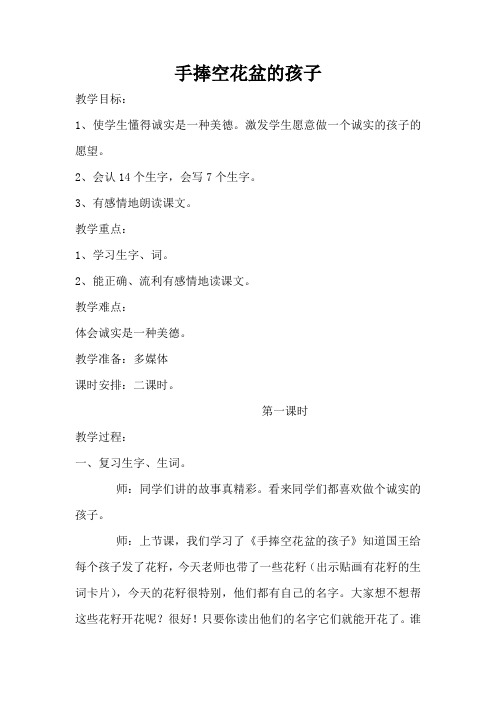 手捧空花盆的孩子

教学目标：

1、使学生懂得诚实是一种美德。激发学生愿意做一个诚实的孩子的愿望。

2、会认 14 个生字，会写 7 个生字。

3、有感情地朗读课文。

教学重点：

1、学习生字、词。

2、能正确、流利有感情地读课文。

教学难点：

体会诚实是一种美德。

教学准备：多媒体

课时安排：二课时。

第一课时

教学过程：

一、复习生字、生词。

师：同学们讲的故事真精彩。看来同学们都喜欢做个诚实的孩子。

师：上节课，我们学习了《手捧空花盆的孩子》知道国王给每个孩子发了花籽，今天老师也带了一些花籽（出示贴画有花籽的生词卡片），今天的花籽很特别，他们都有自己的名字。大家想不想帮这些花籽开花呢？很好！只要你读出他们的名字它们就能开花了。谁